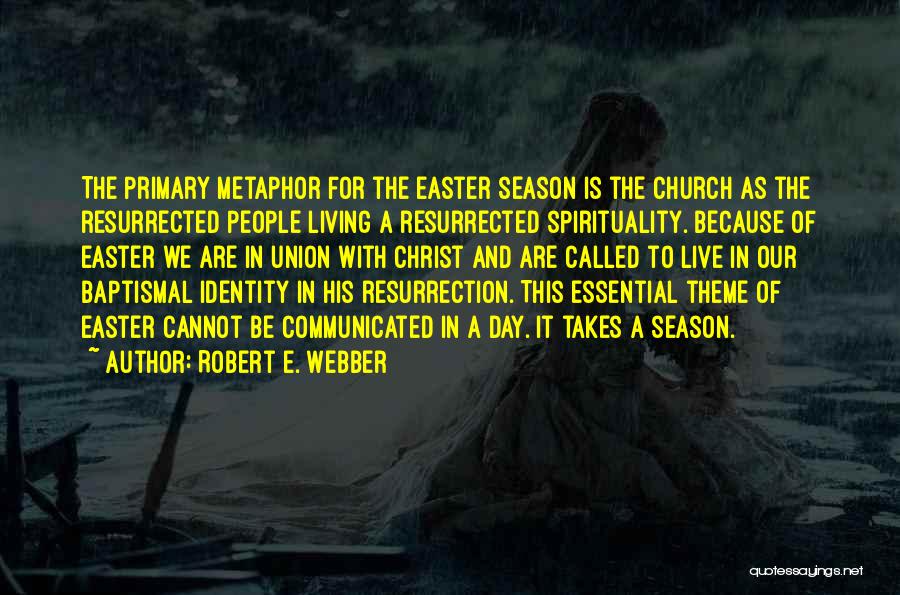 THE PRIMARY METAPHOR FOR THE EASTER SEASON IS THE CHURCH AS THE RESURRECTED PEOPLE LIVING A RESURRECTED SPIRITUALITY. BECAUSE OF EASTER WE ARE IN UNION WITH CHRIST AND ARE CALLED TO LIVE IN OUR BAPTISMAL IDENTITY IN HIS RESURRECTION. THIS ESSENTIAL THEME OF EASTER CANNOT BE COMMUNICATED IN A DAY. IT TAKES A SEASON.

~ AUTHOR: ROBERT E. WEBBER

quotessayings.net